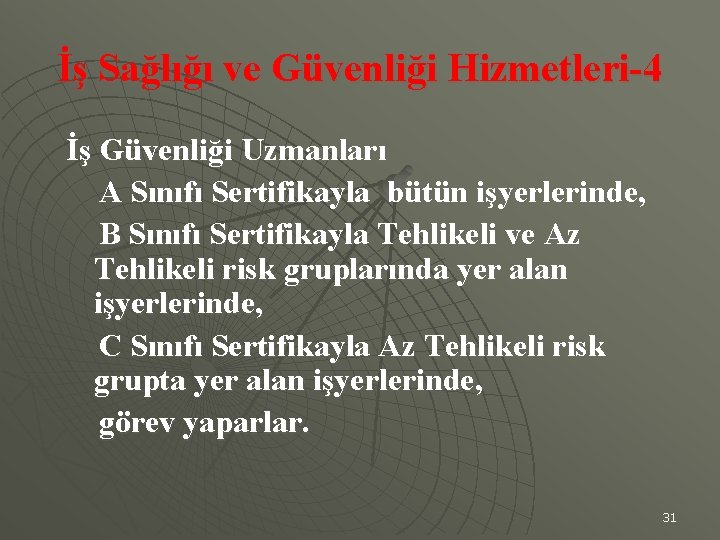 İş Sağlığı ve Güvenliği Hizmetleri-4

İş Güvenliği Uzmanları

A Sınıfı Sertifikayla bütün işyerlerinde,

B Sınıfı Sertifikayla Tehlikeli ve Az Tehlikeli risk gruplarında yer alan işyerlerinde,

C Sınıfı Sertifikayla Az Tehlikeli risk grupta yer alan işyerlerinde,

görev yaparlar.

31